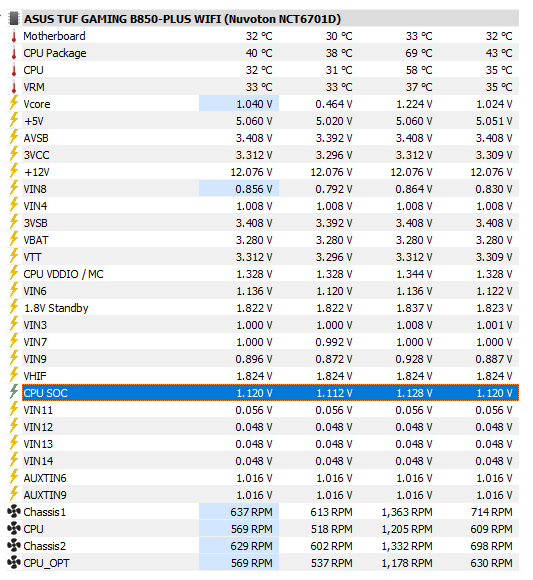 ASUS TUF GAMING B850-PLUS WIFI (Nuvoton NCT6701D)

| | | | | |
|---|---|---|---|---|
| Motherboard | 32 °C | 30 °C | 33 °C | 32 °C |
| CPU Package | 40 °C | 38 °C | 69 °C | 43 °C |
| CPU | 32 °C | 31 °C | 58 °C | 35 °C |
| VRM | 33 °C | 33 °C | 37 °C | 35 °C |
| Vcore | 1.040 V | 0.464 V | 1.224 V | 1.024 V |
| +5V | 5.060 V | 5.020 V | 5.060 V | 5.051 V |
| AVSB | 3.408 V | 3.392 V | 3.408 V | 3.408 V |
| 3VCC | 3.312 V | 3.296 V | 3.312 V | 3.309 V |
| +12V | 12.076 V | 12.076 V | 12.076 V | 12.076 V |
| VIN8 | 0.856 V | 0.792 V | 0.864 V | 0.830 V |
| VIN4 | 1.008 V | 1.008 V | 1.008 V | 1.008 V |
| 3VSB | 3.408 V | 3.392 V | 3.408 V | 3.408 V |
| VBAT | 3.280 V | 3.280 V | 3.280 V | 3.280 V |
| VTT | 3.312 V | 3.296 V | 3.312 V | 3.309 V |
| CPU VDDIO / MC | 1.328 V | 1.328 V | 1.344 V | 1.328 V |
| VIN6 | 1.136 V | 1.120 V | 1.136 V | 1.122 V |
| 1.8V Standby | 1.822 V | 1.822 V | 1.837 V | 1.823 V |
| VIN3 | 1.000 V | 1.000 V | 1.008 V | 1.001 V |
| VIN7 | 1.000 V | 0.992 V | 1.000 V | 1.000 V |
| VIN9 | 0.896 V | 0.872 V | 0.928 V | 0.887 V |
| VHIF | 1.824 V | 1.824 V | 1.824 V | 1.824 V |
| CPU SOC | 1.120 V | 1.112 V | 1.128 V | 1.120 V |
| VIN11 | 0.056 V | 0.056 V | 0.056 V | 0.056 V |
| VIN12 | 0.048 V | 0.048 V | 0.048 V | 0.048 V |
| VIN13 | 0.048 V | 0.048 V | 0.048 V | 0.048 V |
| VIN14 | 0.048 V | 0.048 V | 0.048 V | 0.048 V |
| AUXTIN6 | 1.016 V | 1.016 V | 1.016 V | 1.016 V |
| AUXTIN9 | 1.016 V | 1.016 V | 1.016 V | 1.016 V |
| Chassis1 | 637 RPM | 613 RPM | 1,363 RPM | 714 RPM |
| CPU | 569 RPM | 518 RPM | 1,205 RPM | 609 RPM |
| Chassis2 | 629 RPM | 602 RPM | 1,332 RPM | 698 RPM |
| CPU_OPT | 569 RPM | 537 RPM | 1,178 RPM | 630 RPM |